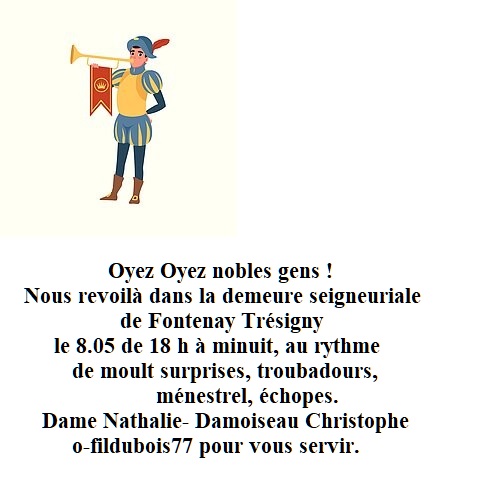 Oyez Oyez nobles gens !
Nous revoilà dans la demeure seigneuriale
de Fontenay Trésigny
le 8.05 de 18 h à minuit, au rythme
de moult surprises, troubadours,
ménestrel, échopes.
Dame Nathalie- Damoiseau Christophe
o-fildubois77 pour vous servir.